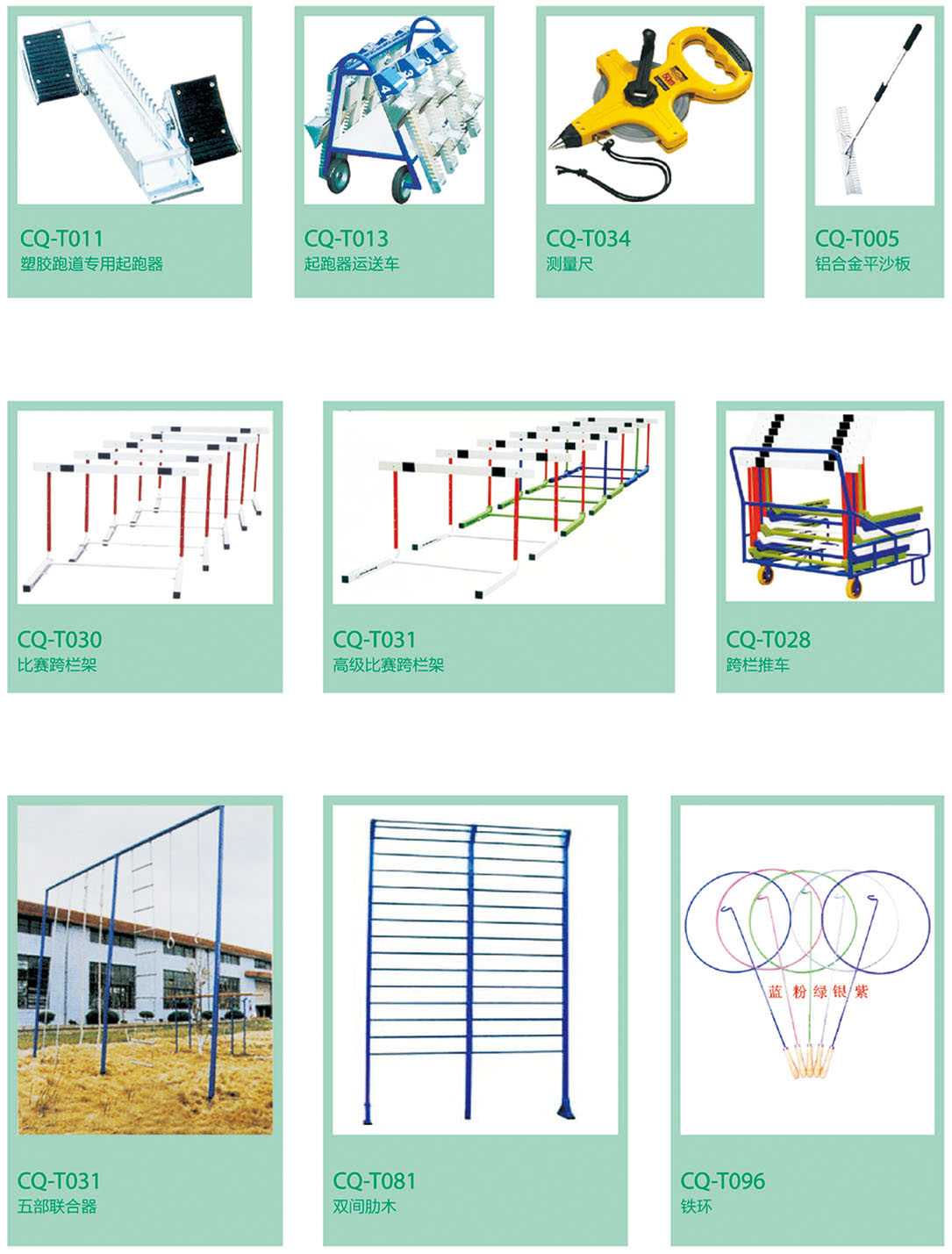 CQ-T011
塑胶跑道专用起跑器

CQ-T013
起跑器运送车

CQ-T034
测量尺

CQ-T005
铝合金平沙板

CQ-T030
比赛跨栏架

CQ-T031
高级比赛跨栏架

CQ-T028
跨栏推车

CQ-T031
五部联合器

CQ-T081
双间肋木

蓝 粉 绿 银 紫

CQ-T096
铁环